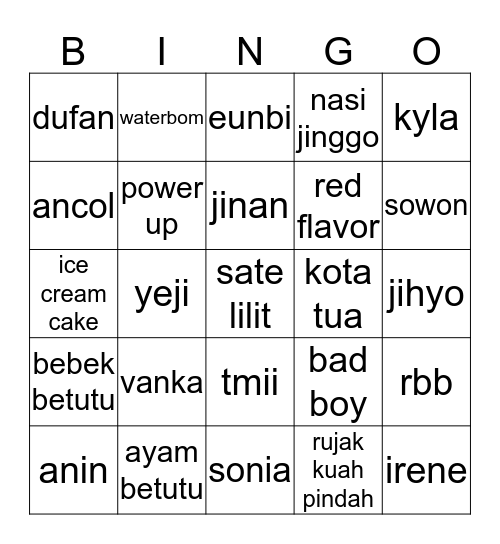 | B | I | N | G | O |
|---|---|---|---|---|
| dufan | waterbom | eunbi | nasi jinggo | kyla |
| ancol | power up | jinan | red flavor | sowon |
| ice cream cake | yeji | sate lilit | kota tua | jihyo |
| bebek betutu | vanka | tmii | bad boy | rbb |
| anin | ayam betutu | sonia | rujak kuah pindah | irene |